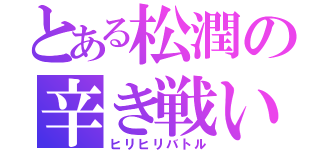 とある松潤の
辛き戦い
ヒリヒリバトル